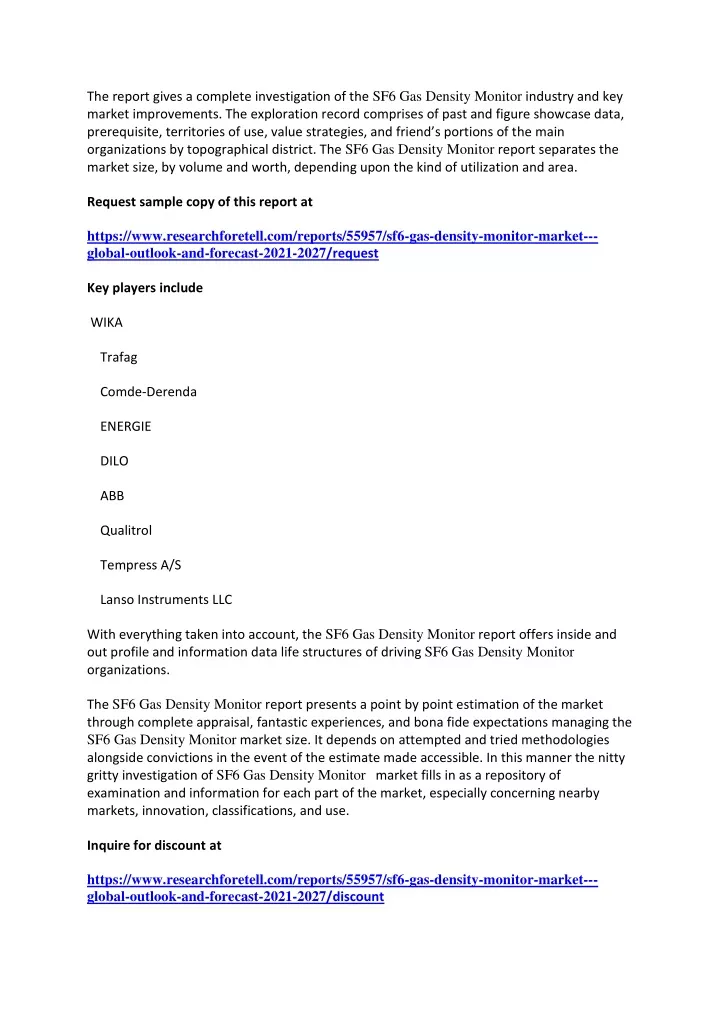 The report gives a complete investigation of the SF6 Gas Density Monitor industry and key market improvements. The exploration record comprises of past and figure showcase data, prerequisite, territories of use, value strategies, and friend's portions of the main organizations by topographical district. The SF6 Gas Density Monitor report separates the market size, by volume and worth, depending upon the kind of utilization and area.

Request sample copy of this report at

https://www.researchforetell.com/reports/55957/sf6-gas-density-monitor-market---global-outlook-and-forecast-2021-2027/request

Key players include

WIKA

Trafag

Comde-Derenda

ENERGIE

DILO

ABB

Qualitrol

Tempress A/S

Lanso Instruments LLC

With everything taken into account, the SF6 Gas Density Monitor report offers inside and out profile and information data life structures of driving SF6 Gas Density Monitor organizations.

The SF6 Gas Density Monitor report presents a point by point estimation of the market through complete appraisal, fantastic experiences, and bona fide expectations managing the SF6 Gas Density Monitor market size. It depends on attempted and tried methodologies alongside convictions in the event of the estimate made accessible. In this manner the nitty gritty investigation of SF6 Gas Density Monitor market fills in as a repository of examination and information for each part of the market, especially concerning nearby markets, innovation, classifications, and use.

Inquire for discount at

https://www.researchforetell.com/reports/55957/sf6-gas-density-monitor-market---global-outlook-and-forecast-2021-2027/discount